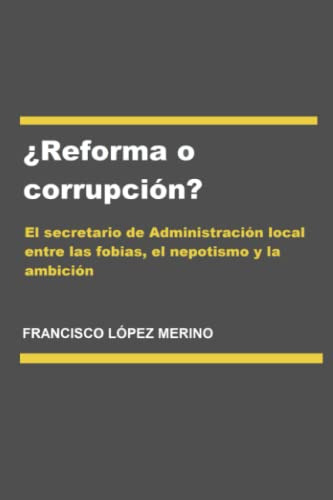 ¿Reforma o corrupción?

El secretario de Administración local entre las fobias, el nepotismo y la ambición

FRANCISCO LÓPEZ MERINO